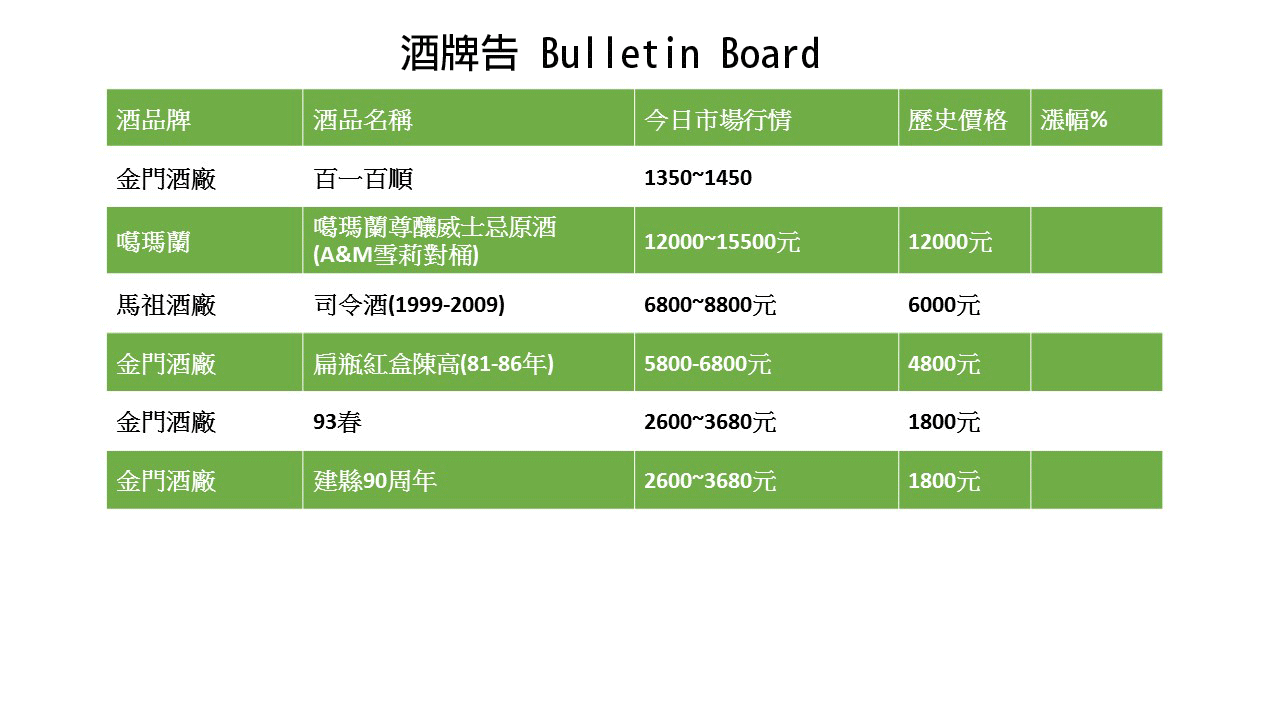 酒牌告 Bulletin Board

| 酒品牌 | 酒品名稱 | 今日市場行情 | 歷史價格 | 漲幅% |
|---|---|---|---|---|
| 金門酒廠 | 百一百順 | 1350~1450 | | |
| 噶瑪蘭 | 噶瑪蘭尊釀威士忌原酒(A&M雪莉對桶) | 12000~15500元 | 12000元 | |
| 馬祖酒廠 | 司令酒(1999-2009) | 6800~8800元 | 6000元 | |
| 金門酒廠 | 扁瓶紅盒陳高(81-86年) | 5800-6800元 | 4800元 | |
| 金門酒廠 | 93春 | 2600~3680元 | 1800元 | |
| 金門酒廠 | 建縣90周年 | 2600~3680元 | 1800元 | |